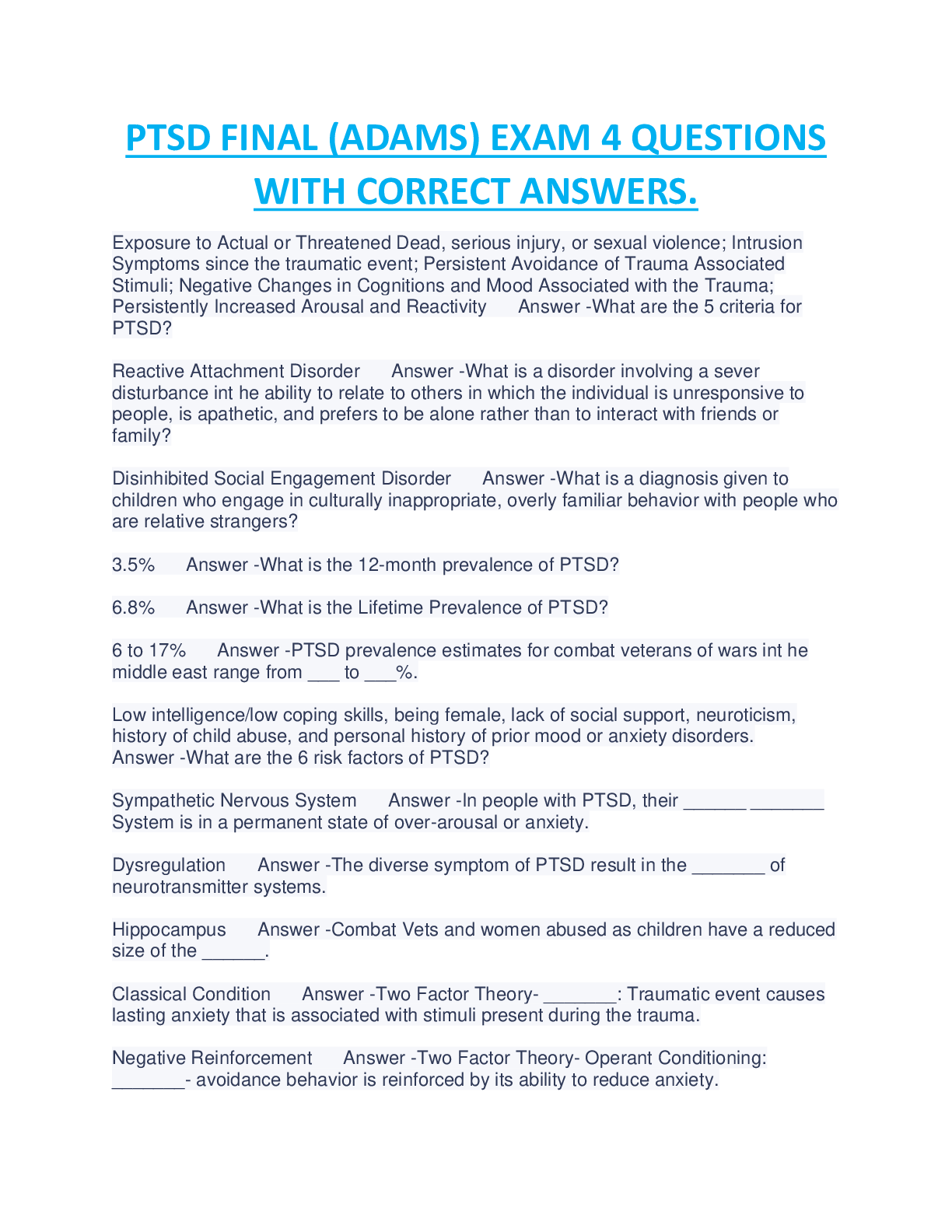 PTSD FINAL (ADAMS) EXAM 4 QUESTIONS WITH CORRECT ANSWERS.

Exposure to Actual or Threatened Dead, serious injury, or sexual violence; Intrusion Symptoms since the traumatic event; Persistent Avoidance of Trauma Associated Stimuli; Negative Changes in Cognitions and Mood Associated with the Trauma; Persistently Increased Arousal and Reactivity Answer -What are the 5 criteria for PTSD?

Reactive Attachment Disorder Answer -What is a disorder involving a sever disturbance int he ability to relate to others in which the individual is unresponsive to people, is apathetic, and prefers to be alone rather than to interact with friends or family?

Disinhibited Social Engagement Disorder Answer -What is a diagnosis given to children who engage in culturally inappropriate, overly familiar behavior with people who are relative strangers?

3.5% Answer -What is the 12-month prevalence of PTSD?

6.8% Answer -What is the Lifetime Prevalence of PTSD?

6 to 17% Answer -PTSD prevalence estimates for combat veterans of wars int he middle east range from ___ to ___%.

Low intelligence/low coping skills, being female, lack of social support, neuroticism, history of child abuse, and personal history of prior mood or anxiety disorders. Answer -What are the 6 risk factors of PTSD?

Sympathetic Nervous System Answer -In people with PTSD, their ______ _______ System is in a permanent state of over-arousal or anxiety.

Dysregulation Answer -The diverse symptom of PTSD result in the _______ of neurotransmitter systems.

Hippocampus Answer -Combat Vets and women abused as children have a reduced size of the ______.

Classical Condition Answer -Two Factor Theory- _______: Traumatic event causes lasting anxiety that is associated with stimuli present during the trauma.

Negative Reinforcement Answer -Two Factor Theory- Operant Conditioning: _______- avoidance behavior is reinforced by its ability to reduce anxiety.